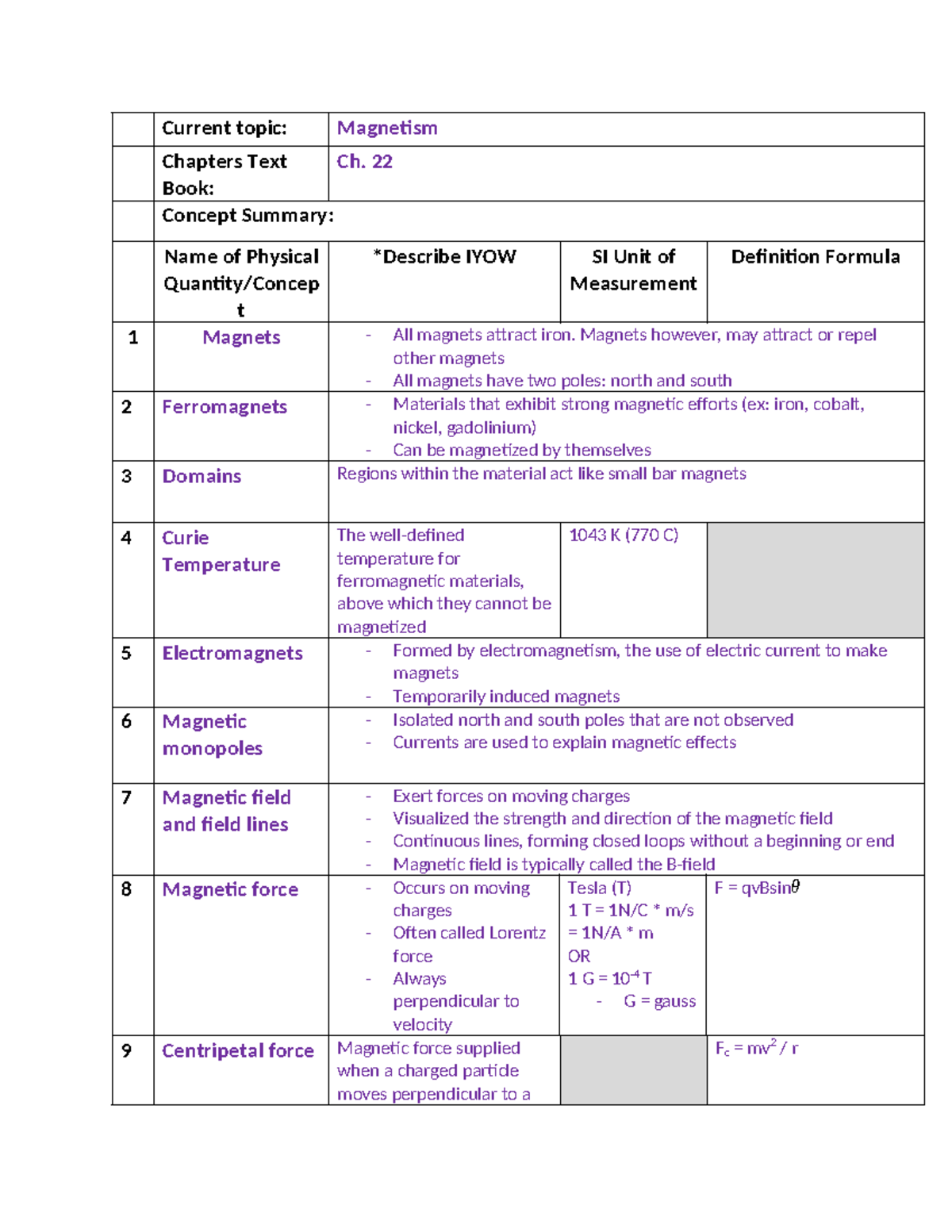 |  | Current topic: | Magnetism |  |  |
|---|---|---|---|---|
|  | Chapters Text Book: | Ch. 22 |  |  |
|  | Concept Summary: |  |  |  |
|  | Name of Physical Quantity/Concept | *Describe IYOW | SI Unit of Measurement | Definition Formula |
| 1 | Magnets | - All magnets attract iron. Magnets however, may attract or repel other magnets - All magnets have two poles: north and south |  |  |
| 2 | Ferromagnets | - Materials that exhibit strong magnetic efforts (ex: iron, cobalt, nickel, gadolinium) - Can be magnetized by themselves |  |  |
| 3 | Domains | Regions within the material act like small bar magnets |  |  |
| 4 | Curie Temperature | The well-defined temperature for ferromagnetic materials, above which they cannot be magnetized | 1043 K (770 C) |  |
| 5 | Electromagnets | - Formed by electromagnetism, the use of electric current to make magnets - Temporarily induced magnets |  |  |
| 6 | Magnetic monopoles | - Isolated north and south poles that are not observed - Currents are used to explain magnetic effects |  |  |
| 7 | Magnetic field and field lines | - Exert forces on moving charges - Visualized the strength and direction of the magnetic field - Continuous lines, forming closed loops without a beginning or end - Magnetic field is typically called the B-field |  |  |
| 8 | Magnetic force | - Occurs on moving charges - Often called Lorentz force - Always perpendicular to velocity | Tesla (T) 1 T = 1N/C * m/s = 1N/A * m OR 1 G = $10^{-4}$ T - G = gauss | F = qvBsin$\theta$ |
| 9 | Centripetal force | Magnetic force supplied when a charged particle moves perpendicular to a |  | $F_c = mv^2 / r$ |